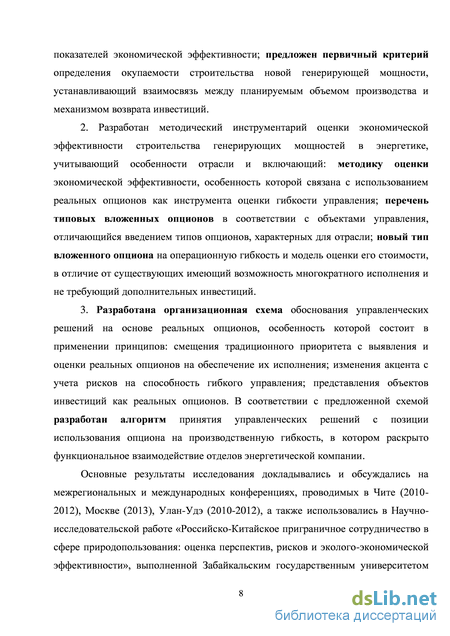 показателей экономической эффективности; предложен первичный критерий определения окупаемости строительства новой генерирующей мощности, устанавливающий взаимосвязь между планируемым объемом производства и механизмом возврата инвестиций.

2. Разработан методический инструментарий оценки экономической эффективности строительства генерирующих мощностей в энергетике, учитывающий особенности отрасли и включающий: методику оценки экономической эффективности, особенность которой связана с использованием реальных опционов как инструмента оценки гибкости управления; перечень типовых вложенных опционов в соответствии с объектами управления, отличающийся введением типов опционов, характерных для отрасли; новый тип вложенного опциона на операционную гибкость и модель оценки его стоимости, в отличие от существующих имеющий возможность многократного исполнения и не требующий дополнительных инвестиций.

3. Разработана организационная схема обоснования управленческих решений на основе реальных опционов, особенность которой состоит в применении принципов: смещения традиционного приоритета с выявления и оценки реальных опционов на обеспечение их исполнения; изменения акцента с учета рисков на способность гибкого управления; представления объектов инвестиций как реальных опционов. В соответствии с предложенной схемой разработан алгоритм принятия управленческих решений с позиции использования опциона на производственную гибкость, в котором раскрыто функциональное взаимодействие отделов энергетической компании.

Основные результаты исследования докладывались и обсуждались на межрегиональных и международных конференциях, проводимых в Чите (2010-2012), Москве (2013), Улан-Удэ (2010-2012), а также использовались в Научно-исследовательской работе «Российско-Китайское приграничное сотрудничество в сфере природопользования: оценка перспектив, рисков и эколого-экономической эффективности», выполненной Забайкальским государственным университетом

8

dsLib.net
библиотека диссертаций